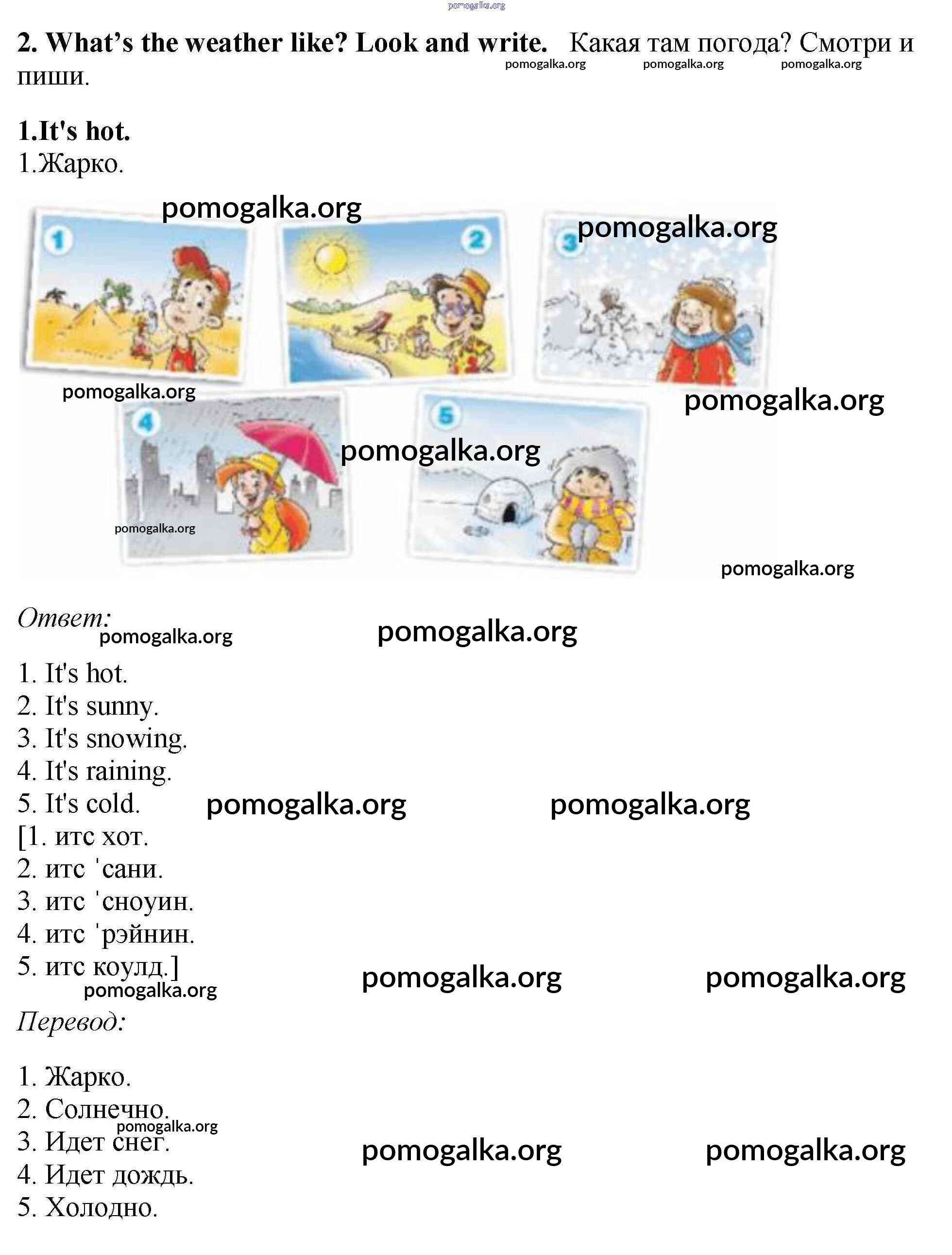 2. What's the weather like? Look and write. Какая там погода? Смотри и пиши.

1.It's hot.
1.Жарко.

1
2
3
4
5

Ответ:

1. It's hot.
2. It's sunny.
3. It's snowing.
4. It's raining.
5. It's cold.
[1. итс хот.
2. итс 'сани.
3. итс 'сноуин.
4. итс 'рэйнин.
5. итс коулд.]

Перевод:

1. Жарко.
2. Солнечно.
3. Идет снег.
4. Идет дождь.
5. Холодно.

pomogalka.org